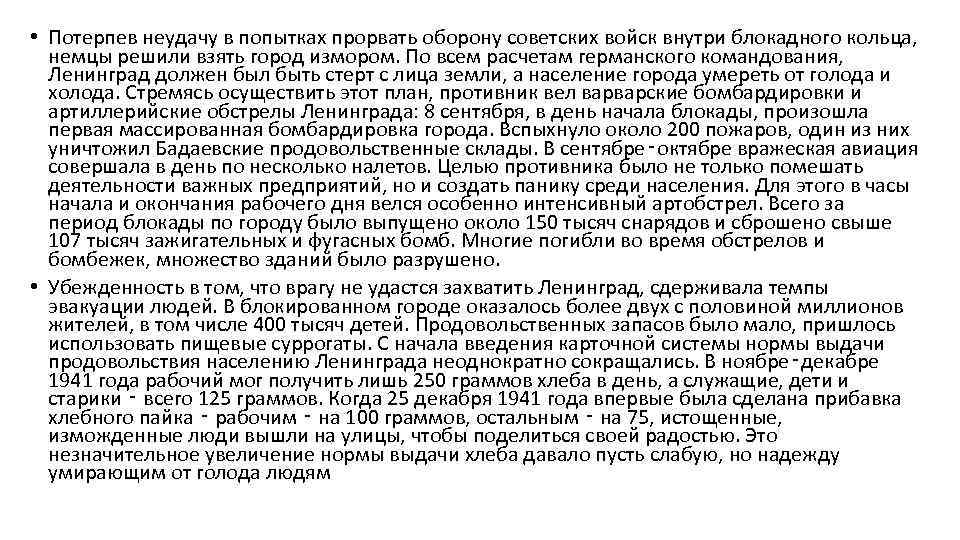 • Потерпев неудачу в попытках прорвать оборону советских войск внутри блокадного кольца, немцы решили взять город измором. По всем расчетам германского командования, Ленинград должен был быть стерт с лица земли, а население города умереть от голода и холода. Стремясь осуществить этот план, противник вел варварские бомбардировки и артиллерийские обстрелы Ленинграда: 8 сентября, в день начала блокады, произошла первая массированная бомбардировка города. Вспыхнуло около 200 пожаров, один из них уничтожил Бадаевские продовольственные склады. В сентябре‐октябре вражеская авиация совершала в день по несколько налетов. Целью противника было не только помешать деятельности важных предприятий, но и создать панику среди населения. Для этого в часы начала и окончания рабочего дня велся особенно интенсивный артобстрел. Всего за период блокады по городу было выпущено около 150 тысяч снарядов и сброшено свыше 107 тысяч зажигательных и фугасных бомб. Многие погибли во время обстрелов и бомбежек, множество зданий было разрушено.

• Убежденность в том, что врагу не удастся захватить Ленинград, сдерживала темпы эвакуации людей. В блокированном городе оказалось более двух с половиной миллионов жителей, в том числе 400 тысяч детей. Продовольственных запасов было мало, пришлось использовать пищевые суррогаты. С начала введения карточной системы нормы выдачи продовольствия населению Ленинграда неоднократно сокращались. В ноябре‐декабре 1941 года рабочий мог получить лишь 250 граммов хлеба в день, а служащие, дети и старики ‐ всего 125 граммов. Когда 25 декабря 1941 года впервые была сделана прибавка хлебного пайка ‐ рабочим ‐ на 100 граммов, остальным ‐ на 75, истощенные, изможденные люди вышли на улицы, чтобы поделиться своей радостью. Это незначительное увеличение нормы выдачи хлеба давало пусть слабую, но надежду умирающим от голода людям